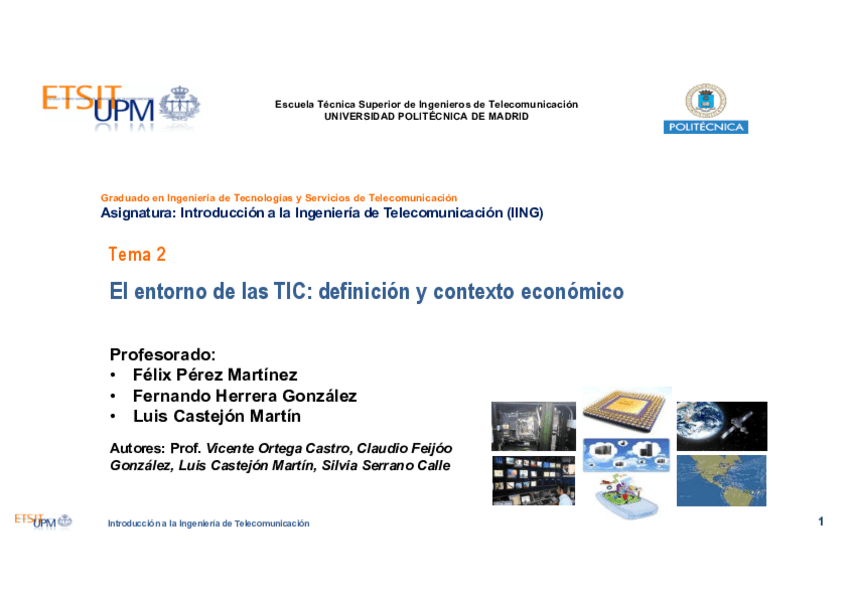 ETSIT UPM

Escuela Técnica Superior de Ingenieros de Telecomunicación
UNIVERSIDAD POLITÉCNICA DE MADRID

POLITÉCNICA

Graduado en Ingeniería de Tecnologías y Servicios de Telecomunicación
Asignatura: Introducción a la Ingeniería de Telecomunicación (IING)

Tema 2

El entorno de las TIC: definición y contexto económico

Profesorado:
• Félix Pérez Martínez
• Fernando Herrera González
• Luis Castejón Martín

Autores: Prof. Vicente Ortega Castro, Claudio Feijóo González, Luis Castejón Martín, Silvia Serrano Calle

ETSIT UPM

Introducción a la Ingeniería de Telecomunicación

1